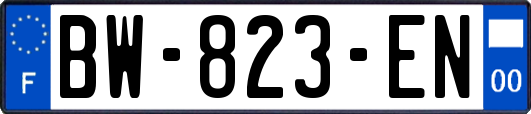 F

BW-823-EN

00